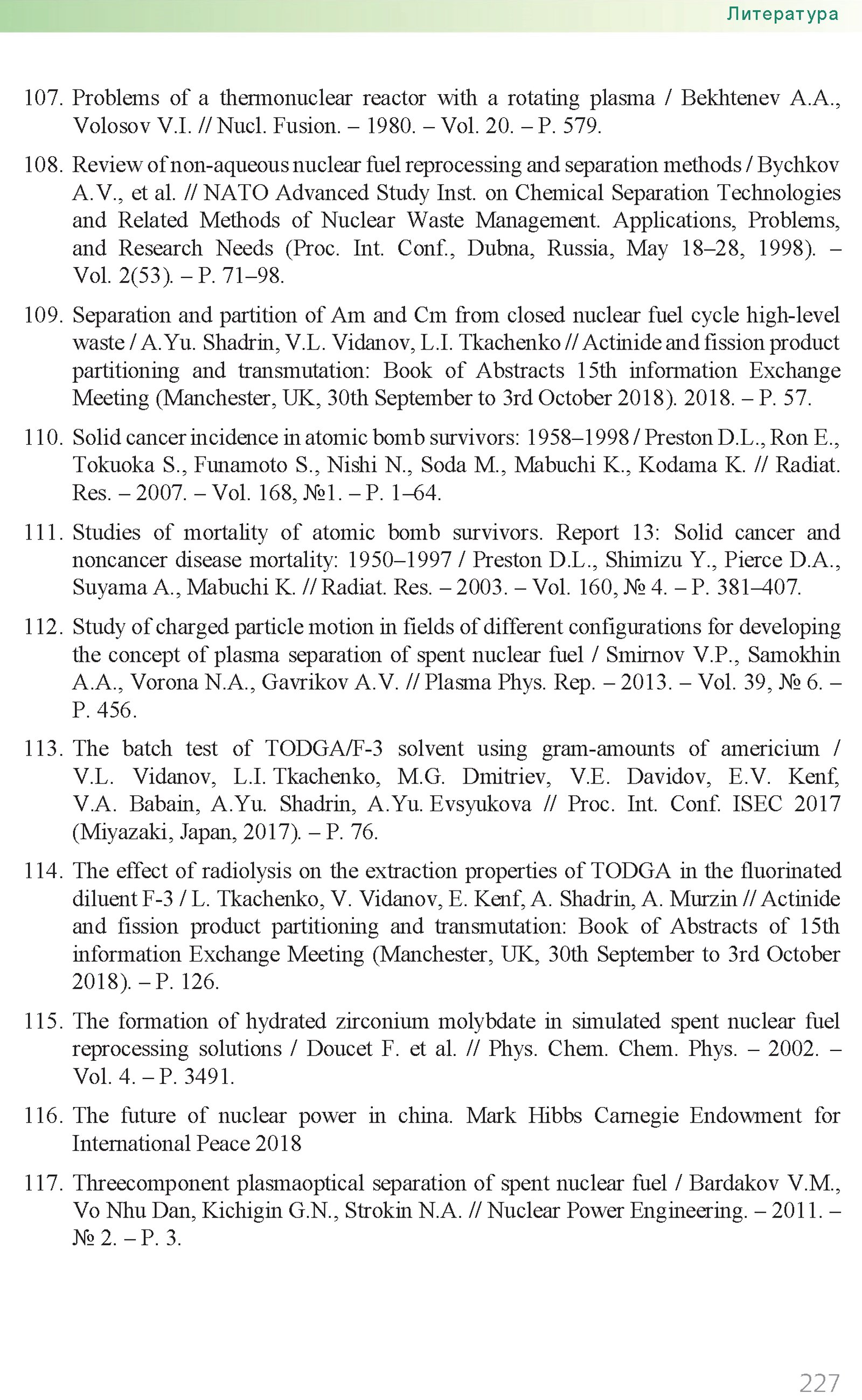 Литература

107. Problems of a thermonuclear reactor with a rotating plasma / Bekhtenev A.A., Volosov V.I. // Nucl. Fusion. – 1980. – Vol. 20. – P. 579.

108. Review of non-aqueous nuclear fuel reprocessing and separation methods / Bychkov A.V., et al. // NATO Advanced Study Inst. on Chemical Separation Technologies and Related Methods of Nuclear Waste Management. Applications, Problems, and Research Needs (Proc. Int. Conf., Dubna, Russia, May 18–28, 1998). – Vol. 2(53). – P. 71–98.

109. Separation and partition of Am and Cm from closed nuclear fuel cycle high-level waste / A.Yu. Shadrin, V.L. Vidanov, L.I. Tkachenko // Actinide and fission product partitioning and transmutation: Book of Abstracts 15th information Exchange Meeting (Manchester, UK, 30th September to 3rd October 2018). 2018. – P. 57.

110. Solid cancer incidence in atomic bomb survivors: 1958–1998 / Preston D.L., Ron E., Tokuoka S., Funamoto S., Nishi N., Soda M., Mabuchi K., Kodama K. // Radiat. Res. – 2007. – Vol. 168, №1. – P. 1–64.

111. Studies of mortality of atomic bomb survivors. Report 13: Solid cancer and noncancer disease mortality: 1950–1997 / Preston D.L., Shimizu Y., Pierce D.A., Suyama A., Mabuchi K. // Radiat. Res. – 2003. – Vol. 160, № 4. – P. 381–407.

112. Study of charged particle motion in fields of different configurations for developing the concept of plasma separation of spent nuclear fuel / Smirnov V.P., Samokhin A.A., Vorona N.A., Gavrikov A.V. // Plasma Phys. Rep. – 2013. – Vol. 39, № 6. – P. 456.

113. The batch test of TODGA/F-3 solvent using gram-amounts of americium / V.L. Vidanov, L.I. Tkachenko, M.G. Dmitriev, V.E. Davidov, E.V. Kenf, V.A. Babain, A.Yu. Shadrin, A.Yu. Evsyukova // Proc. Int. Conf. ISEC 2017 (Miyazaki, Japan, 2017). – P. 76.

114. The effect of radiolysis on the extraction properties of TODGA in the fluorinated diluent F-3 / L. Tkachenko, V. Vidanov, E. Kenf, A. Shadrin, A. Murzin // Actinide and fission product partitioning and transmutation: Book of Abstracts of 15th information Exchange Meeting (Manchester, UK, 30th September to 3rd October 2018). – P. 126.

115. The formation of hydrated zirconium molybdate in simulated spent nuclear fuel reprocessing solutions / Doucet F. et al. // Phys. Chem. Chem. Phys. – 2002. – Vol. 4. – P. 3491.

116. The future of nuclear power in china. Mark Hibbs Carnegie Endowment for International Peace 2018

117. Threecomponent plasmaoptical separation of spent nuclear fuel / Bardakov V.M., Vo Nhu Dan, Kichigin G.N., Strokin N.A. // Nuclear Power Engineering. – 2011. – № 2. – P. 3.

227